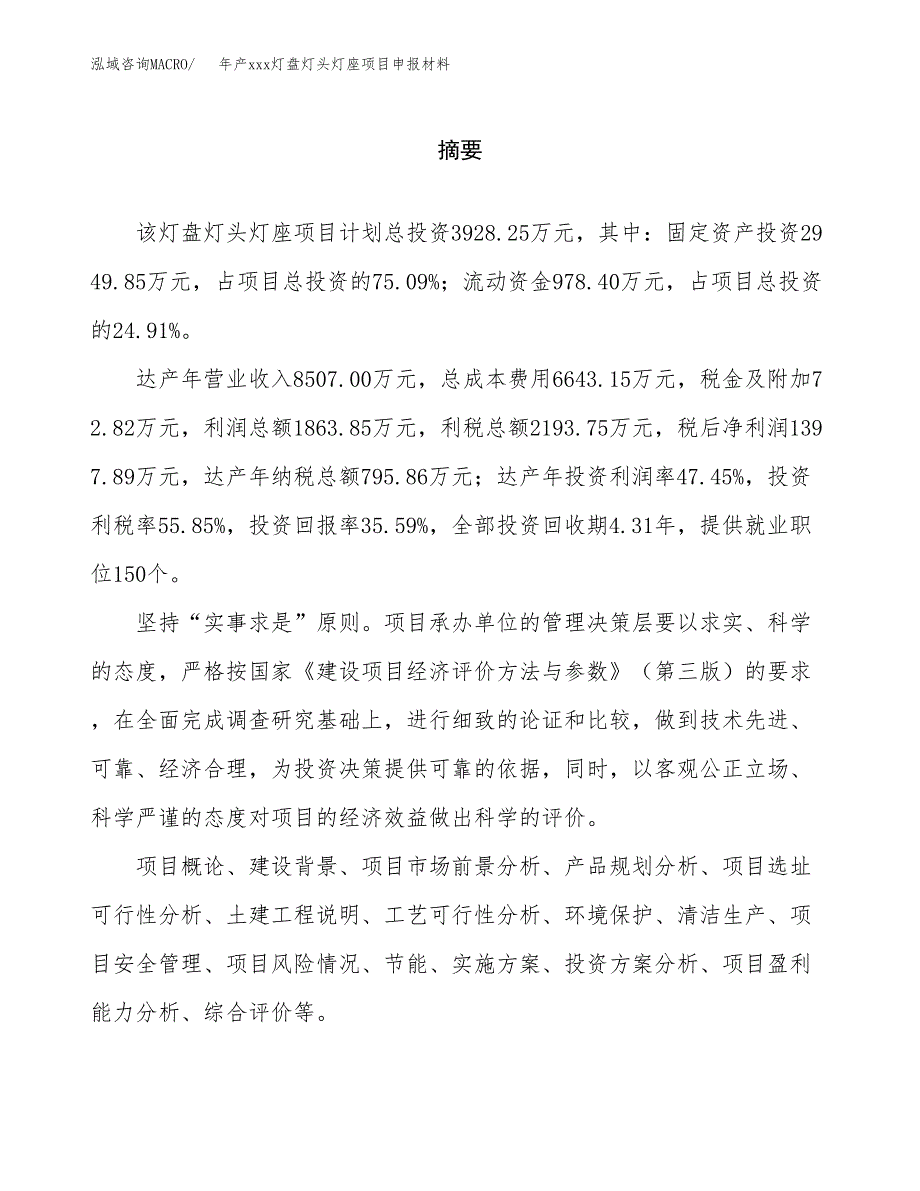 泓域咨询MACRO/　年产xxx灯盘灯头灯座项目申报材料

摘要

该灯盘灯头灯座项目计划总投资3928.25万元，其中：固定资产投资2949.85万元，占项目总投资的75.09%；流动资金978.40万元，占项目总投资的24.91%。

达产年营业收入8507.00万元，总成本费用6643.15万元，税金及附加72.82万元，利润总额1863.85万元，利税总额2193.75万元，税后净利润1397.89万元，达产年纳税总额795.86万元；达产年投资利润率47.45%，投资利税率55.85%，投资回报率35.59%，全部投资回收期4.31年，提供就业职位150个。

坚持“实事求是”原则。项目承办单位的管理决策层要以求实、科学的态度，严格按国家《建设项目经济评价方法与参数》（第三版）的要求，在全面完成调查研究基础上，进行细致的论证和比较，做到技术先进、可靠、经济合理，为投资决策提供可靠的依据，同时，以客观公正立场、科学严谨的态度对项目的经济效益做出科学的评价。

项目概论、建设背景、项目市场前景分析、产品规划分析、项目选址可行性分析、土建工程说明、工艺可行性分析、环境保护、清洁生产、项目安全管理、项目风险情况、节能、实施方案、投资方案分析、项目盈利能力分析、综合评价等。